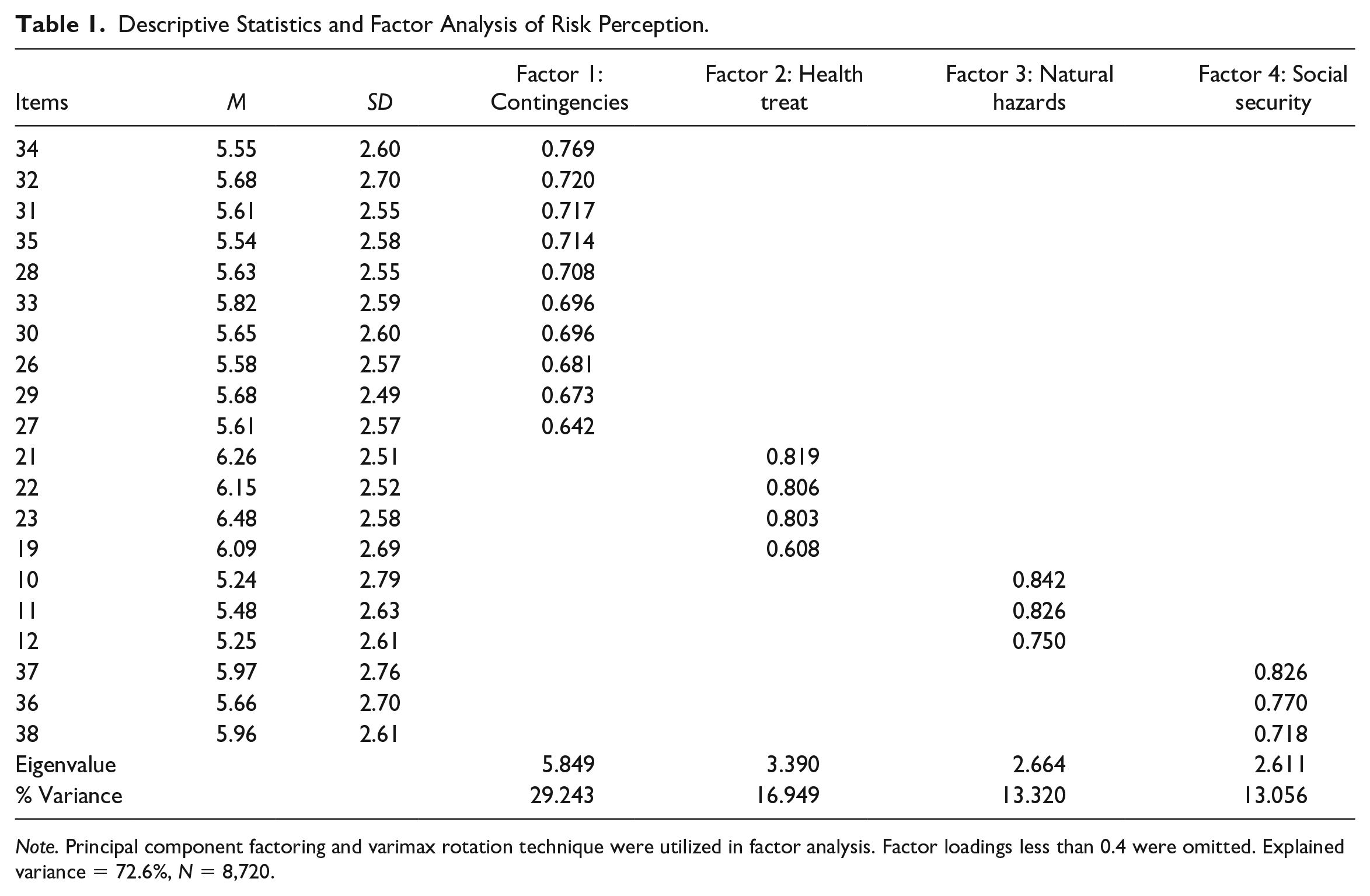 Table 1. Descriptive Statistics and Factor Analysis of Risk Perception.

| Items | M | SD | Factor 1: Contingencies | Factor 2: Health treat | Factor 3: Natural hazards | Factor 4: Social security |
|---|---|---|---|---|---|---|
| 34 | 5.55 | 2.60 | 0.769 | | | |
| 32 | 5.68 | 2.70 | 0.720 | | | |
| 31 | 5.61 | 2.55 | 0.717 | | | |
| 35 | 5.54 | 2.58 | 0.714 | | | |
| 28 | 5.63 | 2.55 | 0.708 | | | |
| 33 | 5.82 | 2.59 | 0.696 | | | |
| 30 | 5.65 | 2.60 | 0.696 | | | |
| 26 | 5.58 | 2.57 | 0.681 | | | |
| 29 | 5.68 | 2.49 | 0.673 | | | |
| 27 | 5.61 | 2.57 | 0.642 | | | |
| 21 | 6.26 | 2.51 | | 0.819 | | |
| 22 | 6.15 | 2.52 | | 0.806 | | |
| 23 | 6.48 | 2.58 | | 0.803 | | |
| 19 | 6.09 | 2.69 | | 0.608 | | |
| 10 | 5.24 | 2.79 | | | 0.842 | |
| 11 | 5.48 | 2.63 | | | 0.826 | |
| 12 | 5.25 | 2.61 | | | 0.750 | |
| 37 | 5.97 | 2.76 | | | | 0.826 |
| 36 | 5.66 | 2.70 | | | | 0.770 |
| 38 | 5.96 | 2.61 | | | | 0.718 |
| Eigenvalue | | | 5.849 | 3.390 | 2.664 | 2.611 |
| % Variance | | | 29.243 | 16.949 | 13.320 | 13.056 |

Note. Principal component factoring and varimax rotation technique were utilized in factor analysis. Factor loadings less than 0.4 were omitted. Explained variance = 72.6%, N = 8,720.